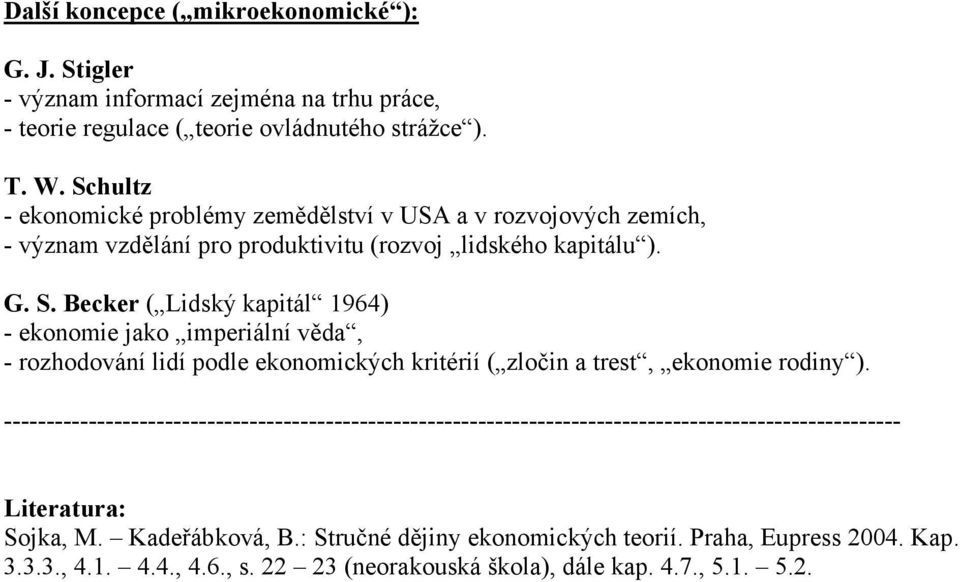 Další koncepce („mikroekonomické“):

G. J. Stigler
- význam informací zejména na trhu práce,
- teorie regulace („teorie ovládnutého strážce“).

T. W. Schultz
- ekonomické problémy zemědělství v USA a v rozvojových zemích,
- význam vzdělání pro produktivitu (rozvoj „lidského kapitálu“).

G. S. Becker („Lidský kapitál“ 1964)
- ekonomie jako „imperiální věda“,
- rozhodování lidí podle ekonomických kritérií („zločin a trest“, „ekonomie rodiny“).

------------------------------------------------------------------------------------------------------

Literatura:
Sojka, M. – Kadeřábková, B.: Stručné dějiny ekonomických teorií. Praha, Eupress 2004. Kap. 3.3.3., 4.1. – 4.4., 4.6., s. 22 – 23 (neorakouská škola), dále kap. 4.7., 5.1. – 5.2.